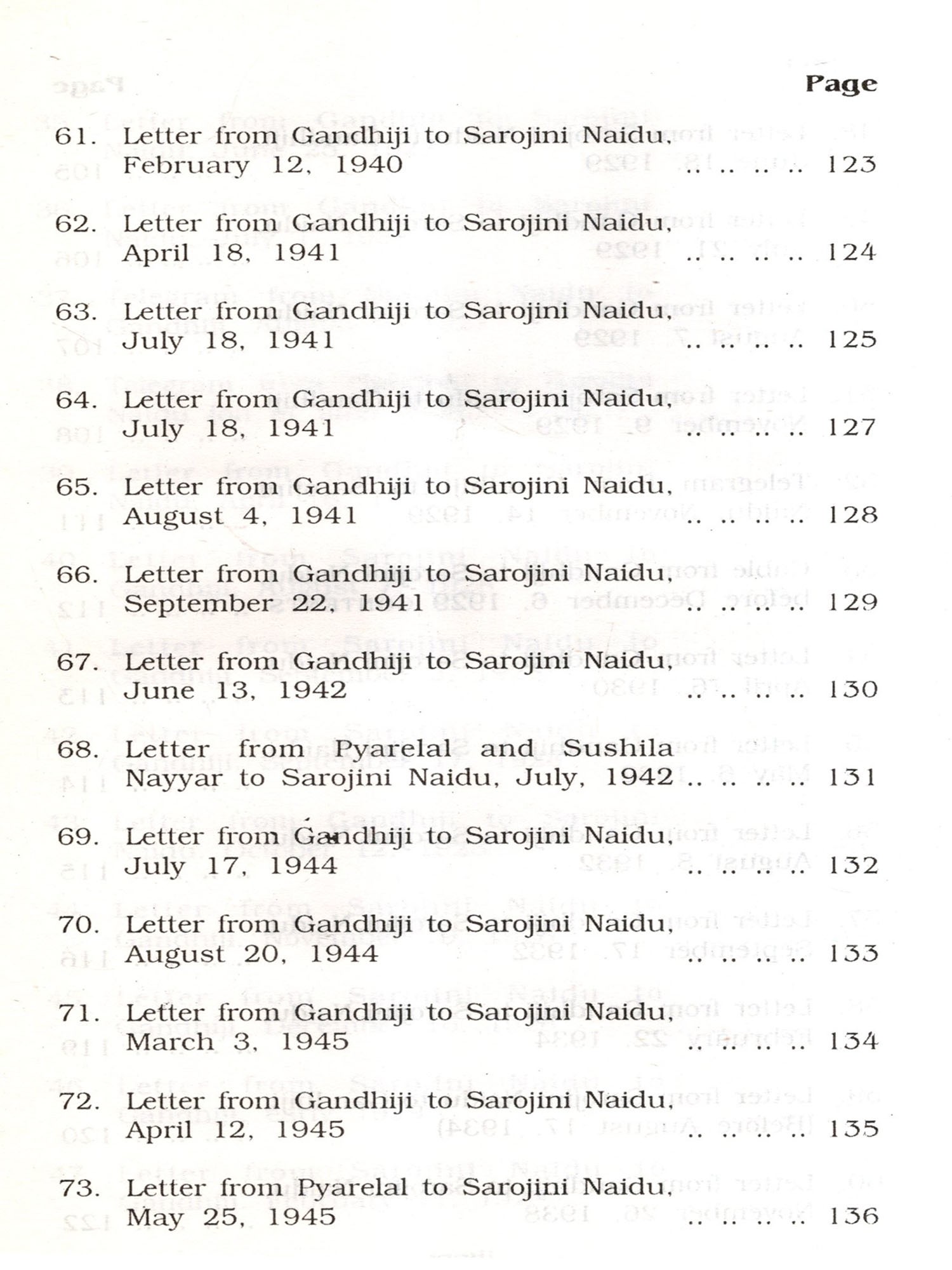 Page

61. Letter from Gandhiji to Sarojini Naidu, February 12, 1940 .. .. .. .. 123

62. Letter from Gandhiji to Sarojini Naidu, April 18, 1941 .. .. .. .. 124

63. Letter from Gandhiji to Sarojini Naidu, July 18, 1941 .. .. .. .. 125

64. Letter from Gandhiji to Sarojini Naidu, July 18, 1941 .. .. .. .. 127

65. Letter from Gandhiji to Sarojini Naidu, August 4, 1941 .. .. .. .. 128

66. Letter from Gandhiji to Sarojini Naidu, September 22, 1941 .. .. .. .. 129

67. Letter from Gandhiji to Sarojini Naidu, June 13, 1942 .. .. .. .. 130

68. Letter from Pyarelal and Sushila Nayyar to Sarojini Naidu, July, 1942 .. .. .. .. 131

69. Letter from Gandhiji to Sarojini Naidu, July 17, 1944 .. .. .. .. 132

70. Letter from Gandhiji to Sarojini Naidu, August 20, 1944 .. .. .. .. 133

71. Letter from Gandhiji to Sarojini Naidu, March 3, 1945 .. .. .. .. 134

72. Letter from Gandhiji to Sarojini Naidu, April 12, 1945 .. .. .. .. 135

73. Letter from Pyarelal to Sarojini Naidu, May 25, 1945 .. .. .. .. 136